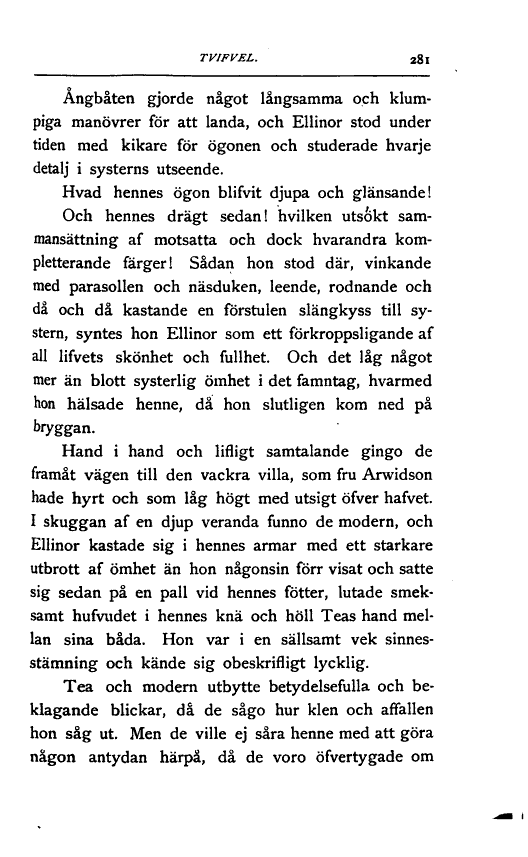 TVIFVEL. 281

Ångbåten gjorde något långsamma och klumpiga manövrer för att landa, och Ellinor stod under tiden med kikare för ögonen och studerade hvarje detalj i systerns utseende.

Hvad hennes ögon blifvit djupa och glänsande!

Och hennes drägt sedan! hvilken utsökt sammansättning af motsatta och dock hvarandra kompletterande färger! Sådan hon stod där, vinkande med parasollen och näsduken, leende, rodnande och då och då kastande en förstulen slängkyss till systern, syntes hon Ellinor som ett förkroppsligande af all lifvets skönhet och fullhet. Och det låg något mer än blott systerlig ömhet i det famntag, hvarmed hon hälsade henne, då hon slutligen kom ned på bryggan.

Hand i hand och lifligt samtalande gingo de framåt vägen till den vackra villa, som fru Arwidson hade hyrt och som låg högt med utsigt öfver hafvet. I skuggan af en djup veranda funno de modern, och Ellinor kastade sig i hennes armar med ett starkare utbrott af ömhet än hon någonsin förr visat och satte sig sedan på en pall vid hennes fötter, lutade smeksamt hufvudet i hennes knä och höll Teas hand mellan sina båda. Hon var i en sällsamt vek sinnesstämning och kände sig obeskrifligt lycklig.

Tea och modern utbytte betydelsefulla och beklagande blickar, då de sågo hur klen och affallen hon såg ut. Men de ville ej såra henne med att göra någon antydan härpå, då de voro öfvertygade om